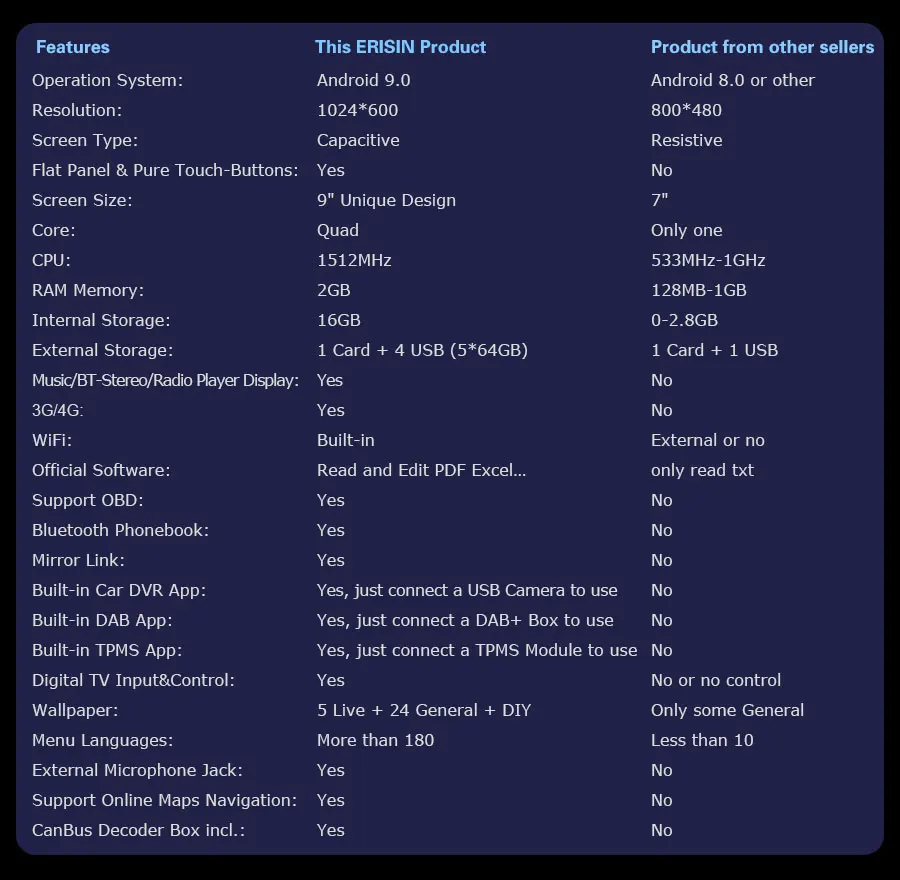 | Features | This ERISIN Product | Product from other sellers |
|---|---|---|
| Operation System: | Android 9.0 | Android 8.0 or other |
| Resolution: | 1024*600 | 800*480 |
| Screen Type: | Capacitive | Resistive |
| Flat Panel & Pure Touch-Buttons: | Yes | No |
| Screen Size: | 9" Unique Design | 7" |
| Core: | Quad | Only one |
| CPU: | 1512MHz | 533MHz-1GHz |
| RAM Memory: | 2GB | 128MB-1GB |
| Internal Storage: | 16GB | 0-2.8GB |
| External Storage: | 1 Card + 4 USB (5*64GB) | 1 Card + 1 USB |
| Music/BT-Stereo/Radio Player Display: | Yes | No |
| 3G/4G: | Yes | No |
| WiFi: | Built-in | External or no |
| Official Software: | Read and Edit PDF Excel... | only read txt |
| Support OBD: | Yes | No |
| Bluetooth Phonebook: | Yes | No |
| Mirror Link: | Yes | No |
| Built-in Car DVR App: | Yes, just connect a USB Camera to use | No |
| Built-in DAB App: | Yes, just connect a DAB+ Box to use | No |
| Built-in TPMS App: | Yes, just connect a TPMS Module to use | No |
| Digital TV Input&Control: | Yes | No or no control |
| Wallpaper: | 5 Live + 24 General + DIY | Only some General |
| Menu Languages: | More than 180 | Less than 10 |
| External Microphone Jack: | Yes | No |
| Support Online Maps Navigation: | Yes | No |
| CanBus Decoder Box incl.: | Yes | No |